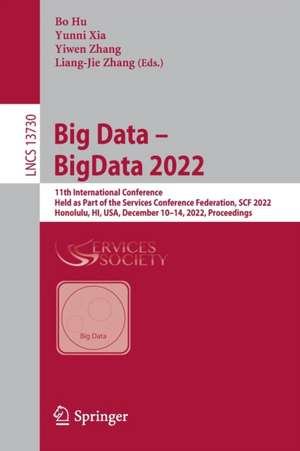 Bo Hu
Yunni Xia
Yiwen Zhang
Liang-Jie Zhang (Eds.)

LNCS 13730

Big Data –
BigData 2022

11th International Conference
Held as Part of the Services Conference Federation, SCF 2022
Honolulu, HI, USA, December 10–14, 2022, Proceedings

SERVICES
SOCIETY

Big Data

Springer